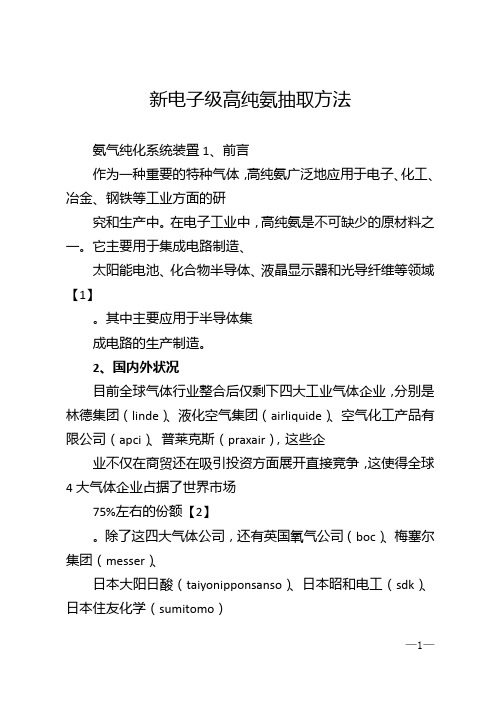 新电子级高纯氨抽取方法

氨气纯化系统装置 1、前言

作为一种重要的特种气体，高纯氨广泛地应用于电子、化工、冶金、钢铁等工业方面的研

究和生产中。在电子工业中，高纯氨是不可缺少的原材料之一。它主要用于集成电路制造、

太阳能电池、化合物半导体、液晶显示器和光导纤维等领域【1】

。其中主要应用于半导体集

成电路的生产制造。

2、国内外状况

目前全球气体行业整合后仅剩下四大工业气体企业，分别是林德集团（linde）、液化空气集团（airliquide）、空气化工产品有限公司（apci）、普莱克斯（praxair），这些企

业不仅在商贸还在吸引投资方面展开直接竞争，这使得全球 4 大气体企业占据了世界市场

75%左右的份额【2】

。除了这四大气体公司，还有英国氧气公司（boc）、梅塞尔集团（messer）、

日本大阳日酸（taiyonipponsanso）、日本昭和电工（sdk）、日本住友化学（sumitomo）

—1—